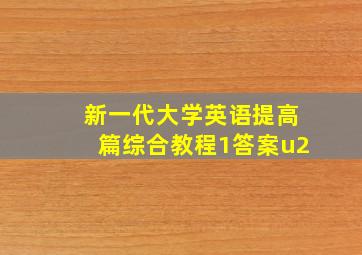 新一代大学英语提高篇综合教程1答案u2